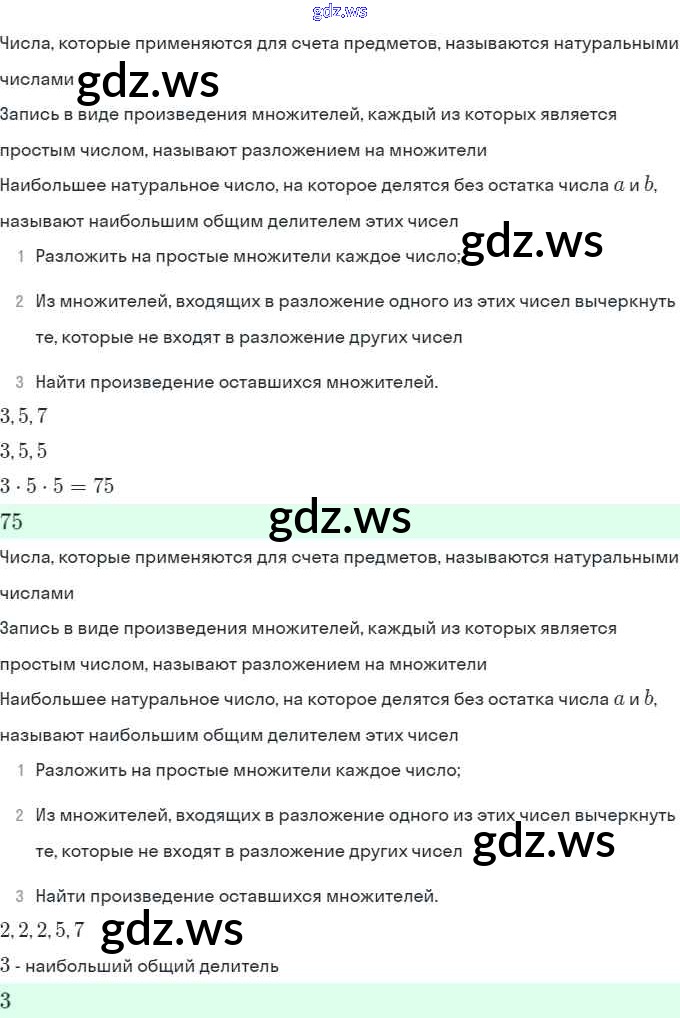 gdz.ws

Числа, которые применяются для счета предметов, называются натуральными числами gdz.ws

Запись в виде произведения множителей, каждый из которых является простым числом, называют разложением на множители

Наибольшее натуральное число, на которое делятся без остатка числа $a$ и $b$, называют наибольшим общим делителем этих чисел

1 Разложить на простые множители каждое число; gdz.ws

2 Из множителей, входящих в разложение одного из этих чисел вычеркнуть те, которые не входят в разложение других чисел

3 Найти произведение оставшихся множителей.

$3, 5, 7$

$3, 5, 5$

$3 \cdot 5 \cdot 5 = 75$

$75$ gdz.ws

Числа, которые применяются для счета предметов, называются натуральными числами

Запись в виде произведения множителей, каждый из которых является простым числом, называют разложением на множители

Наибольшее натуральное число, на которое делятся без остатка числа $a$ и $b$, называют наибольшим общим делителем этих чисел

1 Разложить на простые множители каждое число;

2 Из множителей, входящих в разложение одного из этих чисел вычеркнуть те, которые не входят в разложение других чисел gdz.ws

3 Найти произведение оставшихся множителей.

$2, 2, 2, 5, 7$ gdz.ws

$3$ - наибольший общий делитель

$3$